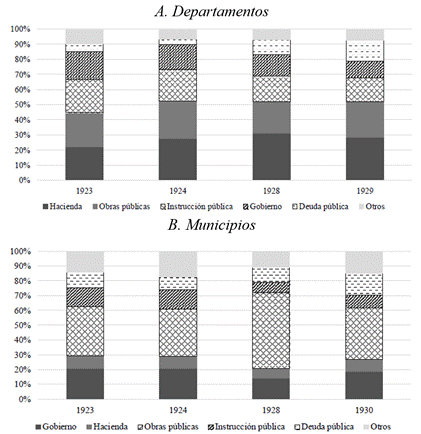 A. Departamentos

100%
90%
80%
70%
60%
50%
40%
30%
20%
10%
0%

1923 1924 1928 1929

Hacienda Obras públicas Instrucción pública Gobierno Deuda pública Otros

B. Municipios

100%
90%
80%
70%
60%
50%
40%
30%
20%
10%
0%

1923 1924 1928 1930

Gobierno Hacienda Obras públicas Instrucción pública Deuda pública Otros